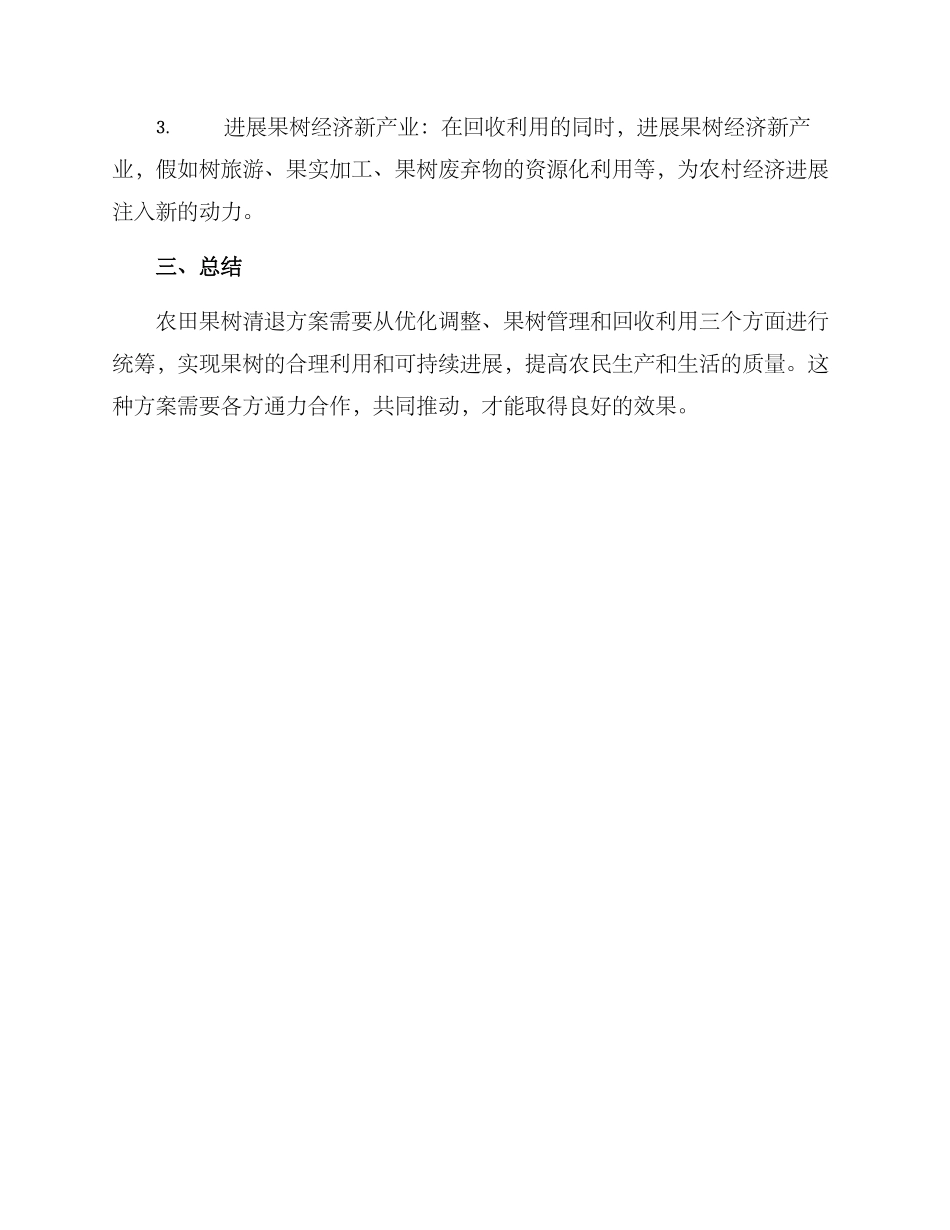 3. 进展果树经济新产业：在回收利用的同时，进展果树经济新产业，假如树旅游、果实加工、果树废弃物的资源化利用等，为农村经济进展注入新的动力。

三、总结

农田果树清退方案需要从优化调整、果树管理和回收利用三个方面进行统筹，实现果树的合理利用和可持续进展，提高农民生产和生活的质量。这种方案需要各方通力合作，共同推动，才能取得良好的效果。